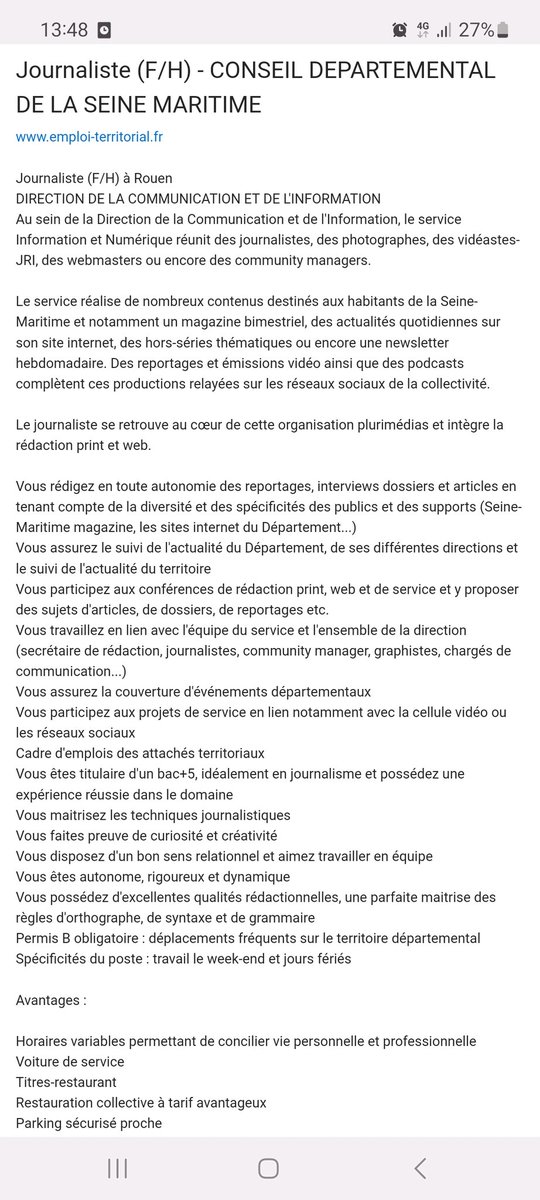 13:48 4G 27%

Journaliste (F/H) - CONSEIL DEPARTEMENTAL DE LA SEINE MARITIME

www.emploi-territorial.fr

Journaliste (F/H) à Rouen
DIRECTION DE LA COMMUNICATION ET DE L'INFORMATION
Au sein de la Direction de la Communication et de l'Information, le service Information et Numérique réunit des journalistes, des photographes, des vidéastes-JRI, des webmasters ou encore des community managers.

Le service réalise de nombreux contenus destinés aux habitants de la Seine-Maritime et notamment un magazine bimestriel, des actualités quotidiennes sur son site internet, des hors-séries thématiques ou encore une newsletter hebdomadaire. Des reportages et émissions vidéo ainsi que des podcasts complètent ces productions relayées sur les réseaux sociaux de la collectivité.

Le journaliste se retrouve au cœur de cette organisation plurimédias et intègre la rédaction print et web.

Vous rédigez en toute autonomie des reportages, interviews dossiers et articles en tenant compte de la diversité et des spécificités des publics et des supports (Seine-Maritime magazine, les sites internet du Département...)
Vous assurez le suivi de l'actualité du Département, de ses différentes directions et le suivi de l'actualité du territoire
Vous participez aux conférences de rédaction print, web et de service et y proposer des sujets d'articles, de dossiers, de reportages etc.
Vous travaillez en lien avec l'équipe du service et l'ensemble de la direction (secrétaire de rédaction, journalistes, community manager, graphistes, chargés de communication...)
Vous assurez la couverture d'événements départementaux
Vous participez aux projets de service en lien notamment avec la cellule vidéo ou les réseaux sociaux
Cadre d'emplois des attachés territoriaux
Vous êtes titulaire d'un bac+5, idéalement en journalisme et possédez une expérience réussie dans le domaine
Vous maitrisez les techniques journalistiques
Vous faites preuve de curiosité et créativité
Vous disposez d'un bon sens relationnel et aimez travailler en équipe
Vous êtes autonome, rigoureux et dynamique
Vous possédez d'excellentes qualités rédactionnelles, une parfaite maitrise des règles d'orthographe, de syntaxe et de grammaire
Permis B obligatoire : déplacements fréquents sur le territoire départemental
Spécificités du poste : travail le week-end et jours fériés

Avantages :

Horaires variables permettant de concilier vie personnelle et professionnelle
Voiture de service
Titres-restaurant
Restauration collective à tarif avantageux
Parking sécurisé proche